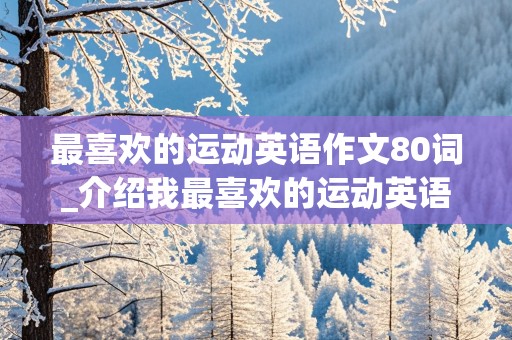 最喜欢的运动英语作文80词_介绍我最喜欢的运动英语